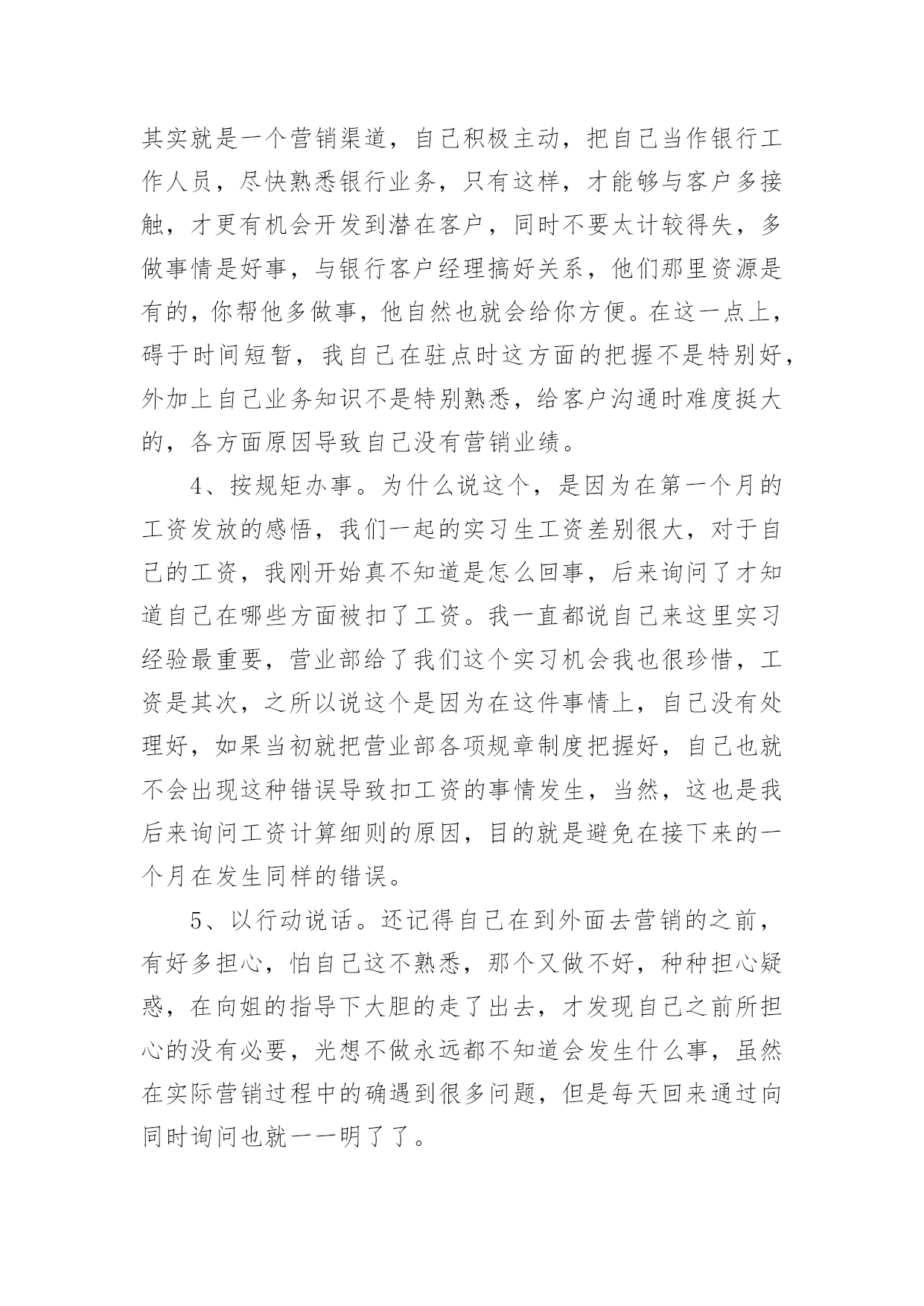 其实就是一个营销渠道，自己积极主动，把自己当作银行工作人员，尽快熟悉银行业务，只有这样，才能够与客户多接触，才更有机会开发到潜在客户，同时不要太计较得失，多做事情是好事，与银行客户经理搞好关系，他们那里资源是有的，你帮他多做事，他自然也就会给你方便。在这一点上，碍于时间短暂，我自己在驻点时这方面的把握不是特别好，外加上自己业务知识不是特别熟悉，给客户沟通时难度挺大的，各方面原因导致自己没有营销业绩。

4、按规矩办事。为什么说这个，是因为在第一个月的工资发放的感悟，我们一起的实习生工资差别很大，对于自己的工资，我刚开始真不知道是怎么回事，后来询问了才知道自己在哪些方面被扣了工资。我一直都说自己来这里实习经验最重要，营业部给了我们这个实习机会我也很珍惜，工资是其次，之所以说这个是因为在这件事情上，自己没有处理好，如果当初就把营业部各项规章制度把握好，自己也就不会出现这种错误导致扣工资的事情发生，当然，这也是我后来询问工资计算细则的原因，目的就是避免在接下来的一个月在发生同样的错误。

5、以行动说话。还记得自己在到外面去营销的之前，有好多担心，怕自己这不熟悉，那个又做不好，种种担心疑惑，在向姐的指导下大胆的走了出去，才发现自己之前所担心的没有必要，光想不做永远都不知道会发生什么事，虽然在实际营销过程中的确遇到很多问题，但是每天回来通过向同时询问也就一一明了了。